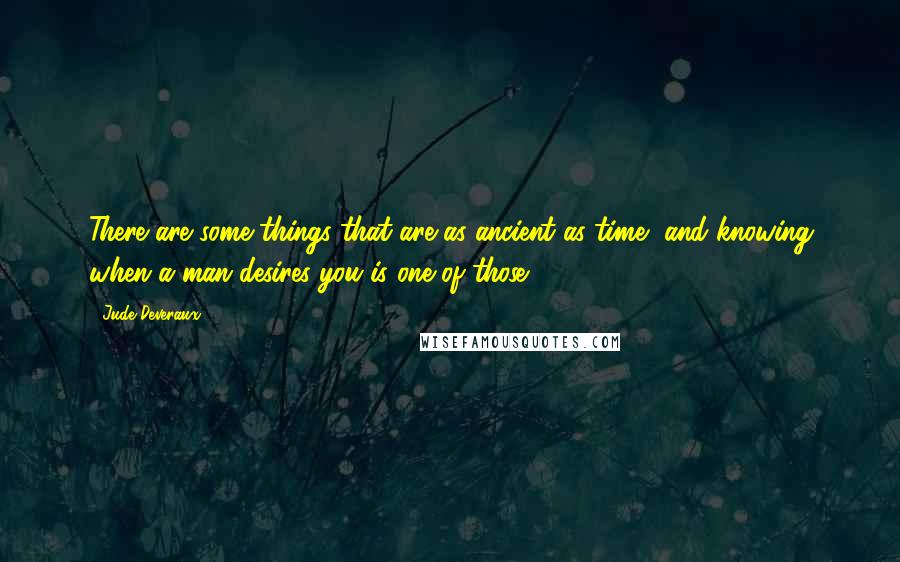 There are some things that are as ancient as time, and knowing when a man desires you is one of those.

- Jude Deveraux

WISEFAMOUSQUOTES.COM